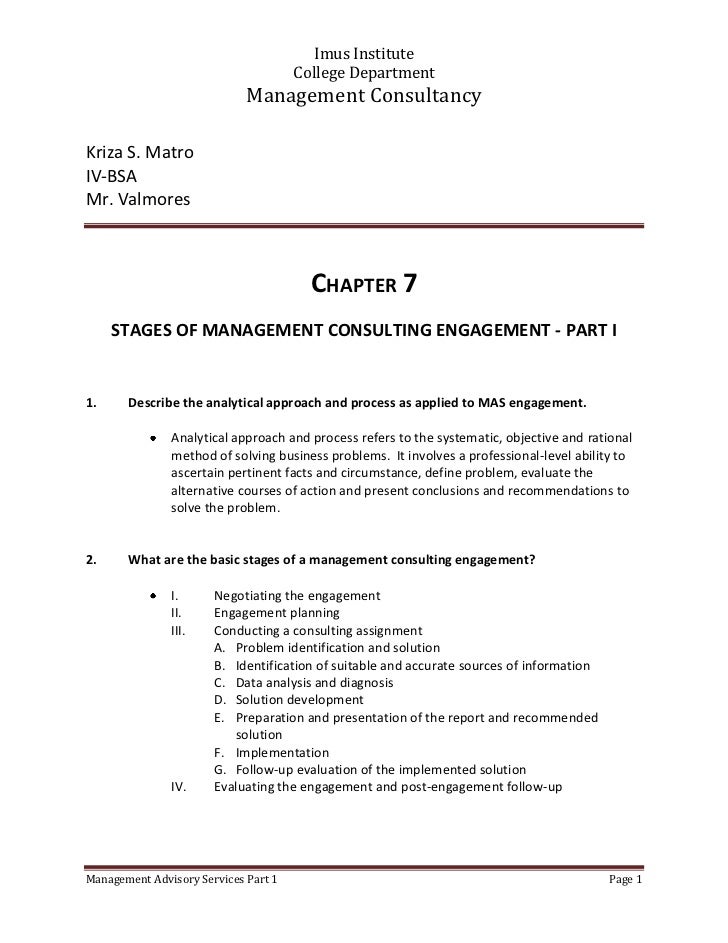 Imus Institute
College Department
Management Consultancy

Kriza S. Matro
IV-BSA
Mr. Valmores

CHAPTER 7

STAGES OF MANAGEMENT CONSULTING ENGAGEMENT - PART I

1. Describe the analytical approach and process as applied to MAS engagement.

• Analytical approach and process refers to the systematic, objective and rational method of solving business problems. It involves a professional-level ability to ascertain pertinent facts and circumstance, define problem, evaluate the alternative courses of action and present conclusions and recommendations to solve the problem.

2. What are the basic stages of a management consulting engagement?

• I. Negotiating the engagement
II. Engagement planning
III. Conducting a consulting assignment
A. Problem identification and solution
B. Identification of suitable and accurate sources of information
C. Data analysis and diagnosis
D. Solution development
E. Preparation and presentation of the report and recommended solution
F. Implementation
G. Follow-up evaluation of the implemented solution
IV. Evaluating the engagement and post-engagement follow-up

Management Advisory Services Part 1 Page 1